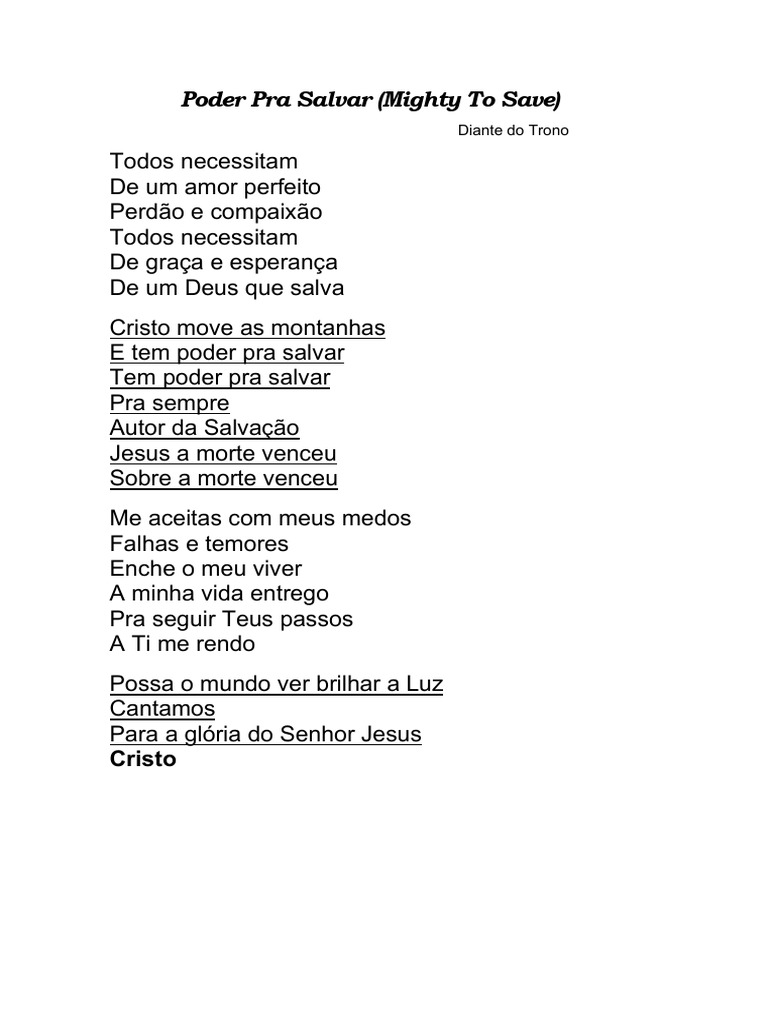 Poder Pra Salvar (Mighty To Save)

Diante do Trono

Todos necessitam
De um amor perfeito
Perdão e compaixão
Todos necessitam
De graça e esperança
De um Deus que salva

Cristo move as montanhas
E tem poder pra salvar
Tem poder pra salvar
Pra sempre
Autor da Salvação
Jesus a morte venceu
Sobre a morte venceu

Me aceitas com meus medos
Falhas e temores
Enche o meu viver
A minha vida entrego
Pra seguir Teus passos
A Ti me rendo

Possa o mundo ver brilhar a Luz
Cantamos
Para a glória do Senhor Jesus
Cristo